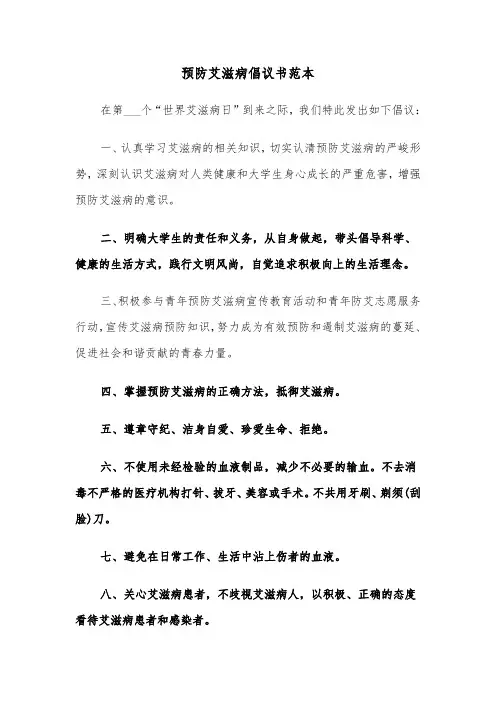 预防艾滋病倡议书范本

在第___个“世界艾滋病日”到来之际，我们特此发出如下倡议：

一、认真学习艾滋病的相关知识，切实认清预防艾滋病的严峻形势，深刻认识艾滋病对人类健康和大学生身心成长的严重危害，增强预防艾滋病的意识。

二、明确大学生的责任和义务，从自身做起，带头倡导科学、健康的生活方式，践行文明风尚，自觉追求积极向上的生活理念。

三、积极参与青年预防艾滋病宣传教育活动和青年防艾志愿服务行动，宣传艾滋病预防知识，努力成为有效预防和遏制艾滋病的蔓延、促进社会和谐贡献的青春力量。

四、掌握预防艾滋病的正确方法，抵御艾滋病。

五、遵章守纪、洁身自爱、珍爱生命、拒绝。

六、不使用未经检验的血液制品，减少不必要的输血。不去消毒不严格的医疗机构打针、拔牙、美容或手术。不共用牙刷、剃须(刮脸)刀。

七、避免在日常工作、生活中沾上伤者的血液。

八、关心艾滋病患者，不歧视艾滋病人，以积极、正确的态度看待艾滋病患者和感染者。